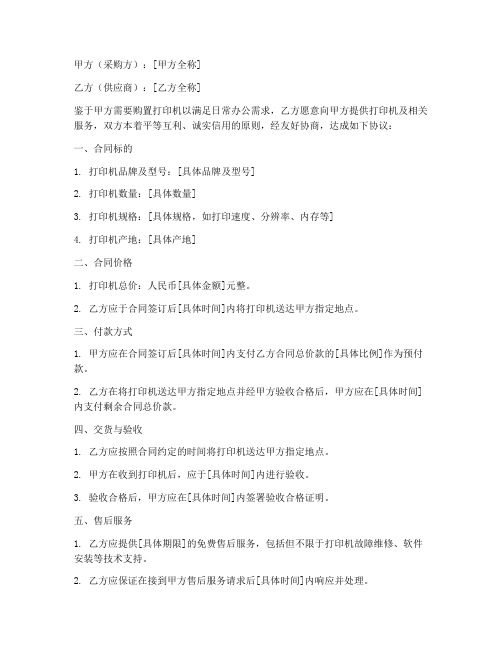 甲方（采购方）：[甲方全称]

乙方（供应商）：[乙方全称]

鉴于甲方需要购置打印机以满足日常办公需求，乙方愿意向甲方提供打印机及相关服务，双方本着平等互利、诚实信用的原则，经友好协商，达成如下协议：

一、合同标的

1. 打印机品牌及型号：[具体品牌及型号]

2. 打印机数量：[具体数量]

3. 打印机规格：[具体规格，如打印速度、分辨率、内存等]

4. 打印机产地：[具体产地]

二、合同价格

1. 打印机总价：人民币[具体金额]元整。

2. 乙方应于合同签订后[具体时间]内将打印机送达甲方指定地点。

三、付款方式

1. 甲方应在合同签订后[具体时间]内支付乙方合同总价款的[具体比例]作为预付款。

2. 乙方在将打印机送达甲方指定地点并经甲方验收合格后，甲方应在[具体时间]内支付剩余合同总价款。

四、交货与验收

1. 乙方应按照合同约定的时间将打印机送达甲方指定地点。

2. 甲方在收到打印机后，应于[具体时间]内进行验收。

3. 验收合格后，甲方应在[具体时间]内签署验收合格证明。

五、售后服务

1. 乙方应提供[具体期限]的免费售后服务，包括但不限于打印机故障维修、软件安装等技术支持。

2. 乙方应保证在接到甲方售后服务请求后[具体时间]内响应并处理。